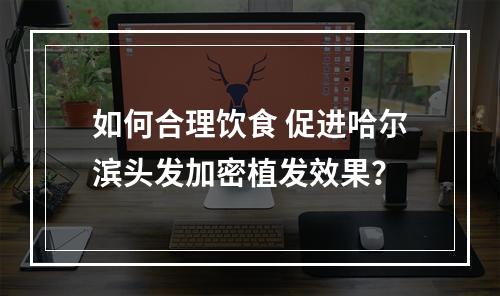 如何合理饮食 促进哈尔滨头发加密植发效果?